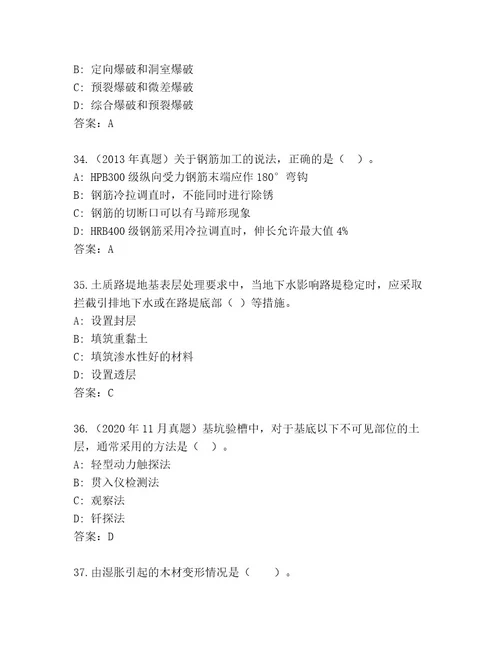 B: 定向爆破和洞室爆破
C: 预裂爆破和微差爆破
D: 综合爆破和预裂爆破
答案：A

34.（2013 年真题）关于钢筋加工的说法，正确的是（ ）。
A: HPB300 级纵向受力钢筋末端应作 180° 弯钩
B: 钢筋冷拉调直时，不能同时进行除锈
C: 钢筋的切断口可以有马蹄形现象
D: HRB400 级钢筋采用冷拉调直时，伸长允许最大值 4%
答案：A

35.土质路堤地基表层处理要求中，当地下水影响路堤稳定时，应采取拦截引排地下水或在路堤底部（ ）等措施。
A: 设置封层
B: 填筑重黏土
C: 填筑渗水性好的材料
D: 设置透层
答案：C

36.（2020 年 11 月真题）基坑验槽中，对于基底以下不可见部位的土层，通常采用的方法是（ ）。
A: 轻型动力触探法
B: 贯入仪检测法
C: 观察法
D: 钎探法
答案：D

37.由湿胀引起的木材变形情况是（ ）。